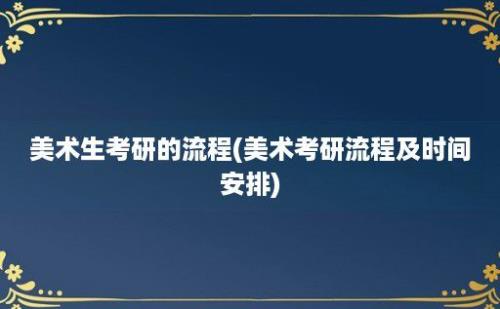 美术生考研的流程(美术考研流程及时间安排)